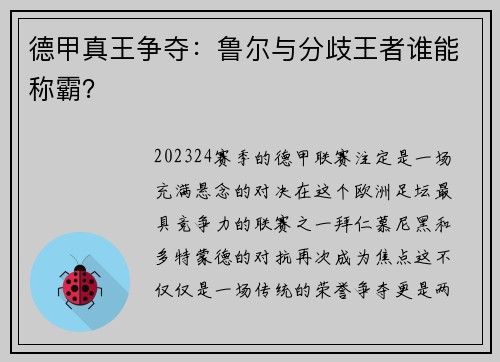 德甲真王争夺：鲁尔与分歧王者谁能称霸?

202324赛季的德甲联赛注定是一场充满悬念的对决在这个欧洲足坛最具竞争力的联赛之一拜仁慕尼黑和多特蒙德的对抗再次成为焦点这不仅仅是一场传统的荣誉争夺更是两